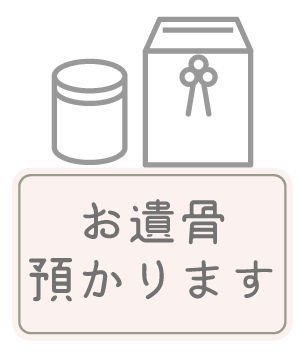 お遺骨
預かります